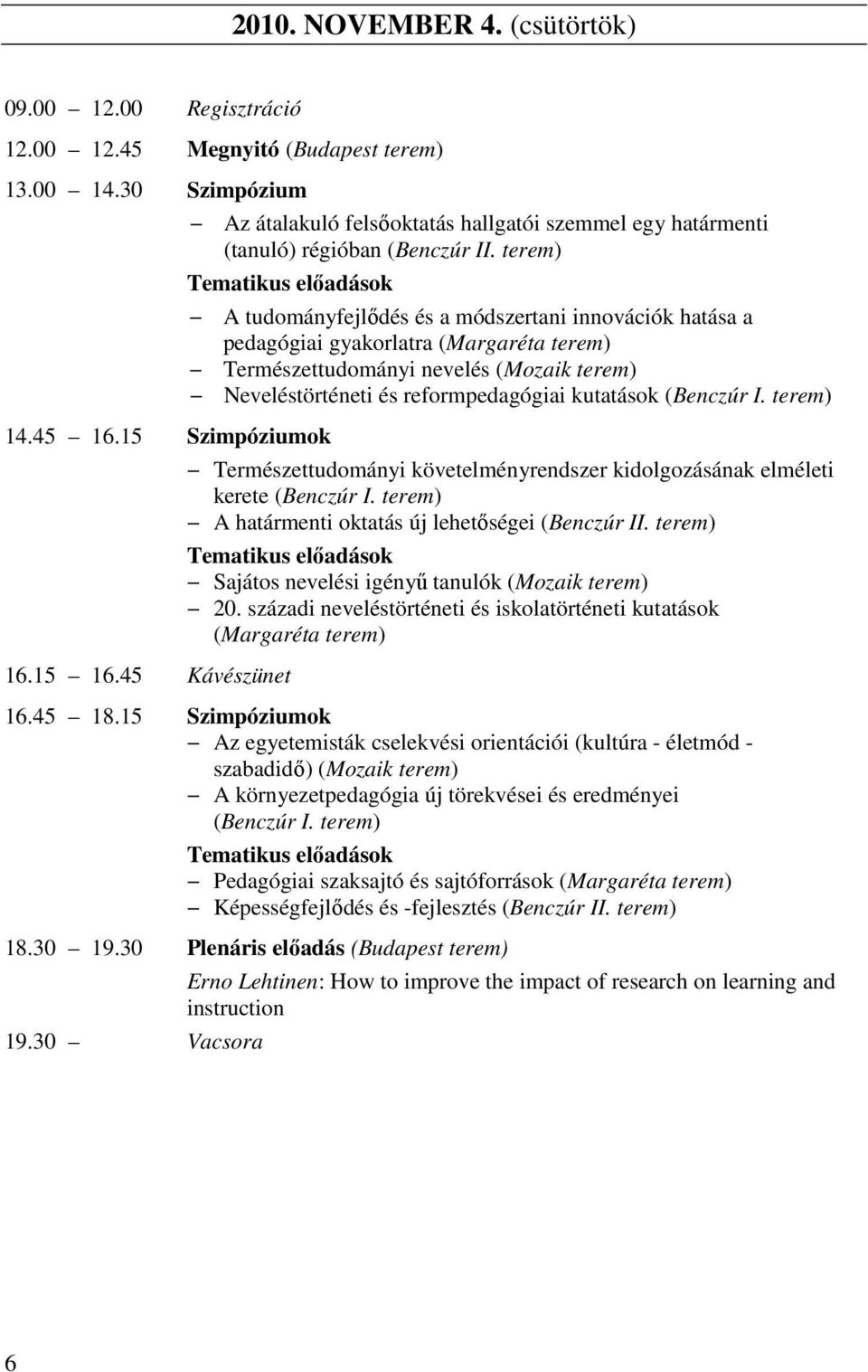 2010. NOVEMBER 4. (csütörtök)

09.00 – 12.00 Regisztráció

12.00 – 12.45 Megnyitó (Budapest terem)

13.00 – 14.30 Szimpózium

– Az átalakuló felsőoktatás hallgatói szemmel egy határmenti (tanuló) régióban (Benczúr II. terem)

Tematikus előadások

– A tudományfejlődés és a módszertani innovációk hatása a pedagógiai gyakorlatra (Margaréta terem)
– Természettudományi nevelés (Mozaik terem)
– Neveléstörténeti és reformpedagógiai kutatások (Benczúr I. terem)

14.45 – 16.15 Szimpóziumok

– Természettudományi követelményrendszer kidolgozásának elméleti kerete (Benczúr I. terem)
– A határmenti oktatás új lehetőségei (Benczúr II. terem)

Tematikus előadások

– Sajátos nevelési igényű tanulók (Mozaik terem)
– 20. századi neveléstörténeti és iskolatörténeti kutatások (Margaréta terem)

16.15 – 16.45 Kávészünet

16.45 – 18.15 Szimpóziumok

– Az egyetemisták cselekvési orientációi (kultúra - életmód - szabadidő) (Mozaik terem)
– A környezetpedagógia új törekvései és eredményei (Benczúr I. terem)

Tematikus előadások

– Pedagógiai szaksajtó és sajtóforrások (Margaréta terem)
– Képességfejlődés és -fejlesztés (Benczúr II. terem)

18.30 – 19.30 Plenáris előadás (Budapest terem)

Erno Lehtinen: How to improve the impact of research on learning and instruction

19.30 – Vacsora

6